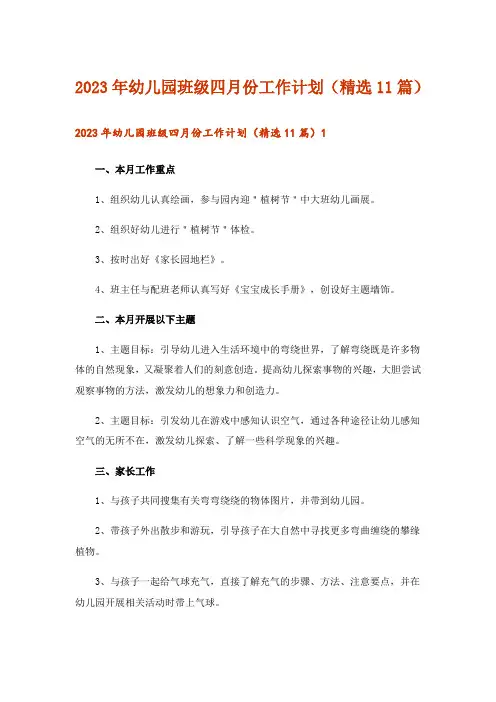 2023年幼儿园班级四月份工作计划（精选11篇）

2023年幼儿园班级四月份工作计划（精选11篇）1

一、本月工作重点

1、组织幼儿认真绘画，参与园内迎＂植树节＂中大班幼儿画展。

2、组织好幼儿进行＂植树节＂体检。

3、按时出好《家长园地栏》。

4、班主任与配班老师认真写好《宝宝成长手册》，创设好主题墙饰。

二、本月开展以下主题

1、主题目标：引导幼儿进入生活环境中的弯绕世界，了解弯绕既是许多物体的自然现象，又凝聚着人们的刻意创造。提高幼儿探索事物的兴趣，大胆尝试观察事物的方法，激发幼儿的想象力和创造力。

2、主题目标：引发幼儿在游戏中感知认识空气，通过各种途径让幼儿感知空气的无所不在，激发幼儿探索、了解一些科学现象的兴趣。

三、家长工作

1、与孩子共同搜集有关弯弯绕绕的物体图片，并带到幼儿园。

2、带孩子外出散步和游玩，引导孩子在大自然中寻找更多弯曲缠绕的攀缘植物。

3、与孩子一起给气球充气，直接了解充气的步骤、方法、注意要点，并在幼儿园开展相关活动时带上气球。